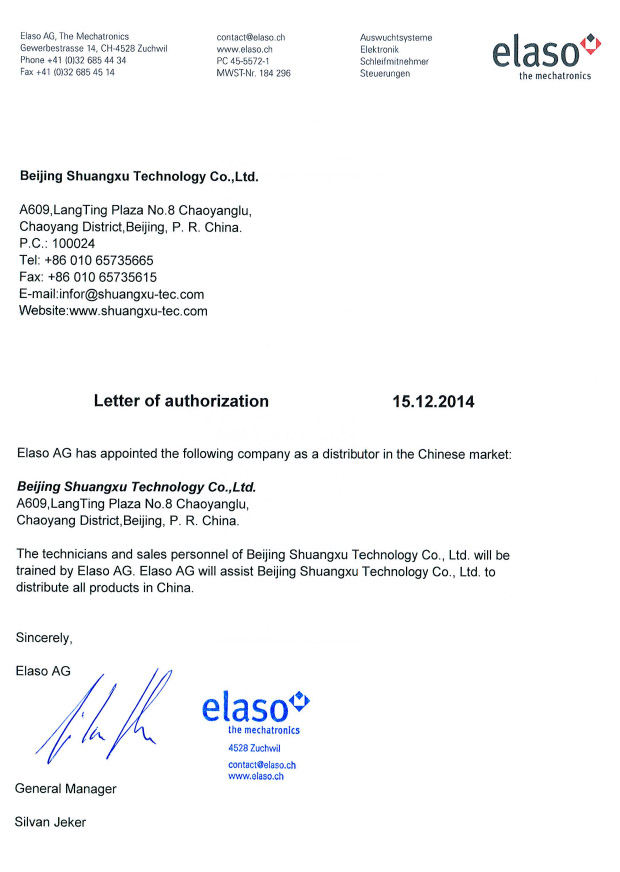 Elaso AG, The Mechatronics
Gewerbestrasse 14, CH-4528 Zuchwil
Phone +41 (0)32 685 44 34
Fax +41 (0)32 685 45 14

contact@elaso.ch
www.elaso.ch
PC 45-5572-1
MWST-Nr. 184 296

Auswuchtsysteme
Elektronik
Schleifmitnehmer
Steuerungen

elaso
the mechatronics

Beijing Shuangxu Technology Co.,Ltd.

A609,LangTing Plaza No.8 Chaoyanglu,
Chaoyang District,Beijing, P. R. China.
P.C.: 100024
Tel: +86 010 65735665
Fax: +86 010 65735615
E-mail:infor@shuangxu-tec.com
Website:www.shuangxu-tec.com

Letter of authorization 15.12.2014

Elaso AG has appointed the following company as a distributor in the Chinese market:

Beijing Shuangxu Technology Co.,Ltd.
A609,LangTing Plaza No.8 Chaoyanglu,
Chaoyang District,Beijing, P. R. China.

The technicians and sales personnel of Beijing Shuangxu Technology Co., Ltd. will be trained by Elaso AG. Elaso AG will assist Beijing Shuangxu Technology Co., Ltd. to distribute all products in China.

Sincerely,

Elaso AG

elaso
the mechatronics
4528 Zuchwil
contact@elaso.ch
www.elaso.ch

General Manager

Silvan Jeker